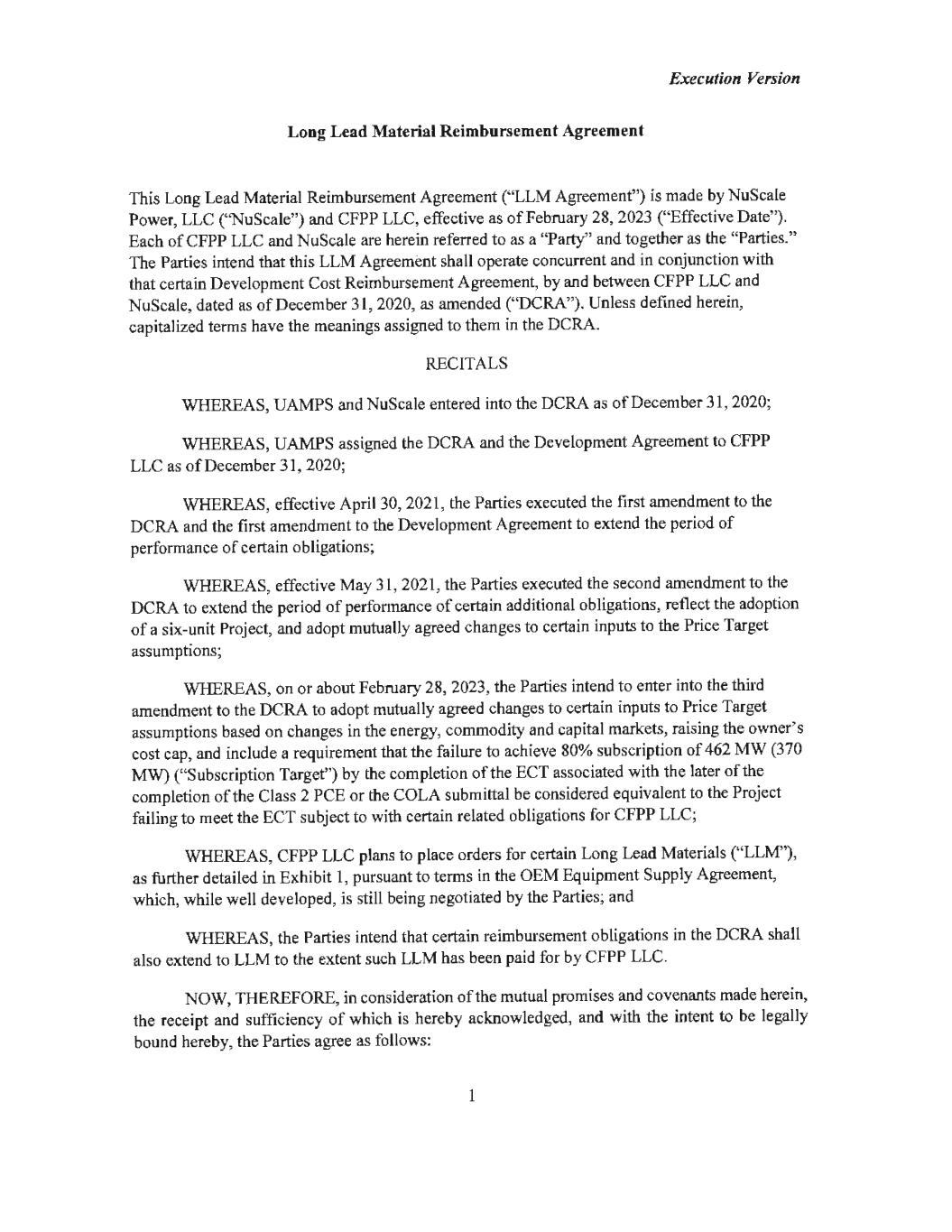 Execution Version

Long Lead Material Reimbursement Agreement

This Long Lead Material Reimbursement Agreement ("LLM Agreement") is made by NuScale Power, LLC ("NuScale") and CFPP LLC, effective as of February 28, 2023 ("Effective Date"). Each of CFPP LLC and NuScale are herein referred to as a "Party" and together as the "Parties." The Parties intend that this LLM Agreement shall operate concurrent and in conjunction with that certain Development Cost Reimbursement Agreement, by and between CFPP LLC and NuScale, dated as of December 31, 2020, as amended ("DCRA"). Unless defined herein, capitalized terms have the meanings assigned to them in the DCRA.

RECITALS

WHEREAS, UAMPS and NuScale entered into the DCRA as of December 31, 2020;

WHEREAS, UAMPS assigned the DCRA and the Development Agreement to CFPP LLC as of December 31, 2020;

WHEREAS, effective April 30, 2021, the Parties executed the first amendment to the DCRA and the first amendment to the Development Agreement to extend the period of performance of certain obligations;

WHEREAS, effective May 31, 2021, the Parties executed the second amendment to the DCRA to extend the period of performance of certain additional obligations, reflect the adoption of a six-unit Project, and adopt mutually agreed changes to certain inputs to the Price Target assumptions;

WHEREAS, on or about February 28, 2023, the Parties intend to enter into the third amendment to the DCRA to adopt mutually agreed changes to certain inputs to Price Target assumptions based on changes in the energy, commodity and capital markets, raising the owner's cost cap, and include a requirement that the failure to achieve 80% subscription of 462 MW (370 MW) ("Subscription Target") by the completion of the ECT associated with the later of the completion of the Class 2 PCE or the COLA submittal be considered equivalent to the Project failing to meet the ECT subject to with certain related obligations for CFPP LLC;

WHEREAS, CFPP LLC plans to place orders for certain Long Lead Materials ("LLM"), as further detailed in Exhibit 1, pursuant to terms in the OEM Equipment Supply Agreement, which, while well developed, is still being negotiated by the Parties; and

WHEREAS, the Parties intend that certain reimbursement obligations in the DCRA shall also extend to LLM to the extent such LLM has been paid for by CFPP LLC.

NOW, THEREFORE, in consideration of the mutual promises and covenants made herein, the receipt and sufficiency of which is hereby acknowledged, and with the intent to be legally bound hereby, the Parties agree as follows:

1